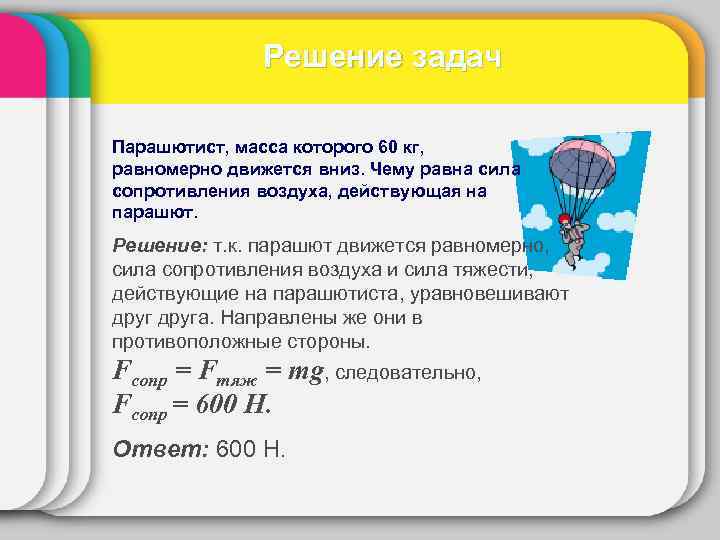 Решение задач

Парашютист, масса которого 60 кг, равномерно движется вниз. Чему равна сила сопротивления воздуха, действующая на парашют.

Решение: т.к. парашют движется равномерно, сила сопротивления воздуха и сила тяжести, действующие на парашютиста, уравновешивают друг друга. Направлены же они в противоположные стороны.

$F_{сопр} = F_{тяж} = mg$, следовательно,
$F_{сопр} = 600$ Н.

Ответ: 600 Н.